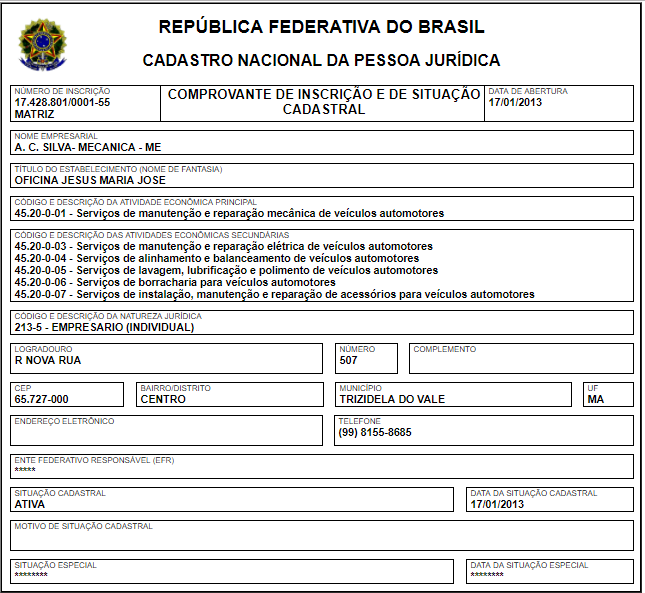 REPÚBLICA FEDERATIVA DO BRASIL

CADASTRO NACIONAL DA PESSOA JURÍDICA

NÚMERO DE INSCRIÇÃO
17.428.801/0001-55
MATRIZ

COMPROVANTE DE INSCRIÇÃO E DE SITUAÇÃO CADASTRAL

DATA DE ABERTURA
17/01/2013

NOME EMPRESARIAL
A. C. SILVA- MECANICA - ME

TÍTULO DO ESTABELECIMENTO (NOME DE FANTASIA)
OFICINA JESUS MARIA JOSE

CÓDIGO E DESCRIÇÃO DA ATIVIDADE ECONÔMICA PRINCIPAL
45.20-0-01 - Serviços de manutenção e reparação mecânica de veículos automotores

CÓDIGO E DESCRIÇÃO DAS ATIVIDADES ECONÔMICAS SECUNDÁRIAS
45.20-0-03 - Serviços de manutenção e reparação elétrica de veículos automotores
45.20-0-04 - Serviços de alinhamento e balanceamento de veículos automotores
45.20-0-05 - Serviços de lavagem, lubrificação e polimento de veículos automotores
45.20-0-06 - Serviços de borracharia para veículos automotores
45.20-0-07 - Serviços de instalação, manutenção e reparação de acessórios para veículos automotores

CÓDIGO E DESCRIÇÃO DA NATUREZA JURÍDICA
213-5 - EMPRESARIO (INDIVIDUAL)

LOGRADOURO
R NOVA RUA

NÚMERO
507

COMPLEMENTO

CEP
65.727-000

BAIRRO/DISTRITO
CENTRO

MUNICÍPIO
TRIZIDELA DO VALE

UF
MA

ENDEREÇO ELETRÔNICO

TELEFONE
(99) 8155-8685

ENTE FEDERATIVO RESPONSÁVEL (EFR)
*****

SITUAÇÃO CADASTRAL
ATIVA

DATA DA SITUAÇÃO CADASTRAL
17/01/2013

MOTIVO DE SITUAÇÃO CADASTRAL

SITUAÇÃO ESPECIAL
********

DATA DA SITUAÇÃO ESPECIAL
********